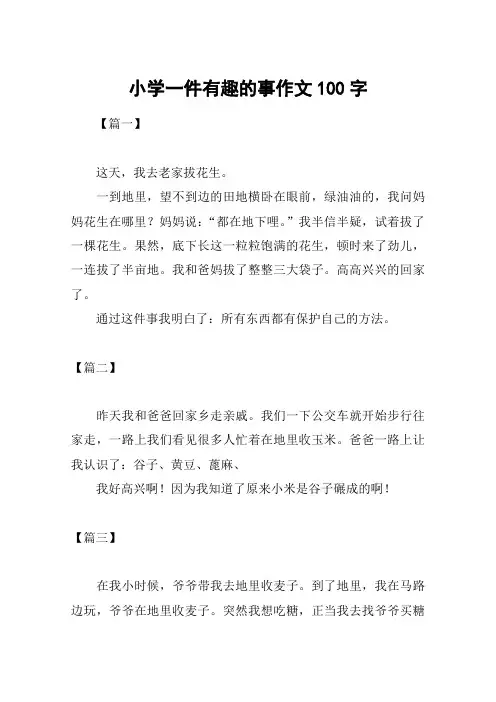 小学一件有趣的事作文 100 字

【篇一】

这天，我去老家拔花生。

一到地里，望不到边的田地横卧在眼前，绿油油的，我问妈妈花生在哪里？妈妈说：“都在地下哩。”我半信半疑，试着拔了一棵花生。果然，底下长这一粒粒饱满的花生，顿时来了劲儿，一连拔了半亩地。我和爸妈拔了整整三大袋子。高高兴兴的回家了。

通过这件事我明白了：所有东西都有保护自己的方法。

【篇二】

昨天我和爸爸回家乡走亲戚。我们一下公交车就开始步行往家走，一路上我们看见很多人忙着在地里收玉米。爸爸一路上让我认识了：谷子、黄豆、蓖麻、

我好高兴啊！因为我知道了原来小米是谷子碾成的啊！

【篇三】

在我小时候，爷爷带我去地里收麦子。到了地里，我在马路边玩，爷爷在地里收麦子。突然我想吃糖，正当我去找爷爷买糖